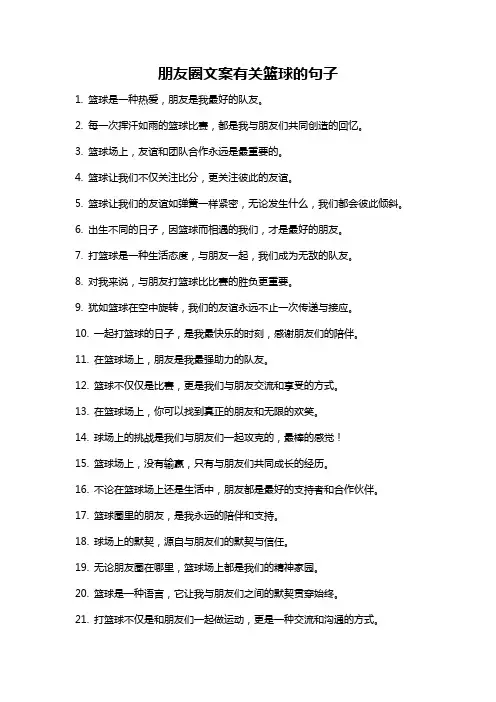 朋友圈文案有关篮球的句子

1. 篮球是一种热爱，朋友是我最好的队友。

2. 每一次挥汗如雨的篮球比赛，都是我与朋友们共同创造的回忆。

3. 篮球场上，友谊和团队合作永远是最重要的。

4. 篮球让我们不仅关注比分，更关注彼此的友谊。

5. 篮球让我们的友谊如弹簧一样紧密，无论发生什么，我们都会彼此倾斜。

6. 出生不同的日子，因篮球而相遇的我们，才是最好的朋友。

7. 打篮球是一种生活态度，与朋友一起，我们成为无敌的队友。

8. 对我来说，与朋友打篮球比比赛的胜负更重要。

9. 犹如篮球在空中旋转，我们的友谊永远不止一次传递与接应。

10. 一起打篮球的日子，是我最快乐的时刻，感谢朋友们的陪伴。

11. 在篮球场上，朋友是我最强助力的队友。

12. 篮球不仅仅是比赛，更是我们与朋友交流和享受的方式。

13. 在篮球场上，你可以找到真正的朋友和无限的欢笑。

14. 球场上的挑战是我们与朋友们一起攻克的，最棒的感觉！

15. 篮球场上，没有输赢，只有与朋友们共同成长的经历。

16. 不论在篮球场上还是生活中，朋友都是最好的支持者和合作伙伴。

17. 篮球圈里的朋友，是我永远的陪伴和支持。

18. 球场上的默契，源自与朋友们的默契与信任。

19. 无论朋友圈在哪里，篮球场上都是我们的精神家园。

20. 篮球是一种语言，它让我与朋友们之间的默契贯穿始终。

21. 打篮球不仅是和朋友们一起做运动，更是一种交流和沟通的方式。